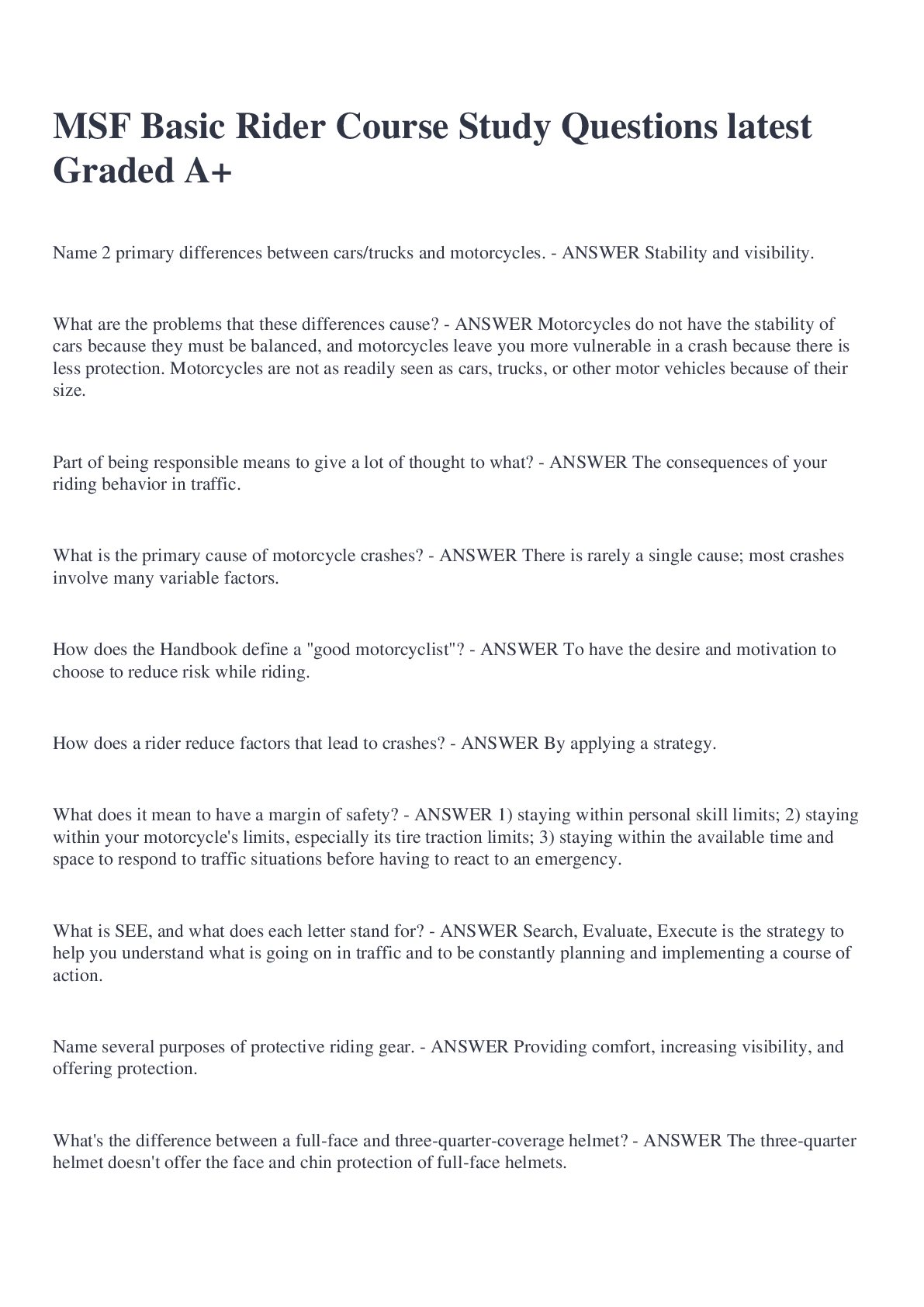 MSF Basic Rider Course Study Questions latest Graded A+

Name 2 primary differences between cars/trucks and motorcycles. - ANSWER Stability and visibility.

What are the problems that these differences cause? - ANSWER Motorcycles do not have the stability of cars because they must be balanced, and motorcycles leave you more vulnerable in a crash because there is less protection. Motorcycles are not as readily seen as cars, trucks, or other motor vehicles because of their size.

Part of being responsible means to give a lot of thought to what? - ANSWER The consequences of your riding behavior in traffic.

What is the primary cause of motorcycle crashes? - ANSWER There is rarely a single cause; most crashes involve many variable factors.

How does the Handbook define a "good motorcyclist"? - ANSWER To have the desire and motivation to choose to reduce risk while riding.

How does a rider reduce factors that lead to crashes? - ANSWER By applying a strategy.

What does it mean to have a margin of safety? - ANSWER 1) staying within personal skill limits; 2) staying within your motorcycle's limits, especially its tire traction limits; 3) staying within the available time and space to respond to traffic situations before having to react to an emergency.

What is SEE, and what does each letter stand for? - ANSWER Search, Evaluate, Execute is the strategy to help you understand what is going on in traffic and to be constantly planning and implementing a course of action.

Name several purposes of protective riding gear. - ANSWER Providing comfort, increasing visibility, and offering protection.

What's the difference between a full-face and three-quarter-coverage helmet? - ANSWER The three-quarter helmet doesn't offer the face and chin protection of full-face helmets.